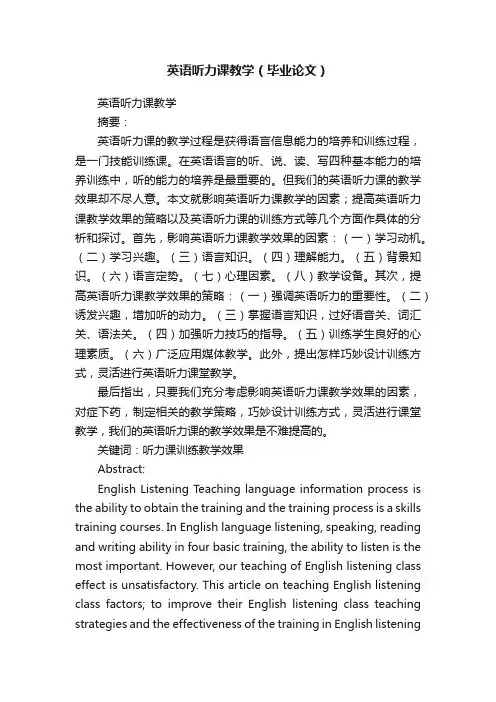 英语听力课教学（毕业论文）

英语听力课教学

摘要：

英语听力课的教学过程是获得语言信息能力的培养和训练过程，是一门技能训练课。在英语语言的听、说、读、写四种基本能力的培养训练中，听的能力的培养是最重要的。但我们的英语听力课的教学效果却不尽人意。本文就影响英语听力课教学的因素；提高英语听力课教学效果的策略以及英语听力课的训练方式等几个方面作具体的分析和探讨。首先，影响英语听力课教学效果的因素：（一）学习动机。（二）学习兴趣。（三）语言知识。（四）理解能力。（五）背景知识。（六）语言定势。（七）心理因素。（八）教学设备。其次，提高英语听力课教学效果的策略：（一）强调英语听力的重要性。（二）诱发兴趣，增加听的动力。（三）掌握语言知识，过好语音关、词汇关、语法关。（四）加强听力技巧的指导。（五）训练学生良好的心理素质。（六）广泛应用媒体教学。此外，提出怎样巧妙设计训练方式，灵活进行英语听力课堂教学。

最后指出，只要我们充分考虑影响英语听力课教学效果的因素，对症下药，制定相关的教学策略，巧妙设计训练方式，灵活进行课堂教学，我们的英语听力课的教学效果是不难提高的。

关键词：听力课训练教学效果

Abstract:

English Listening Teaching language information process is the ability to obtain the training and the training process is a skills training courses. In English language listening, speaking, reading and writing ability in four basic training, the ability to listen is the most important. However, our teaching of English listening class effect is unsatisfactory. This article on teaching English listening class factors; to improve their English listening class teaching strategies and the effectiveness of the training in English listening